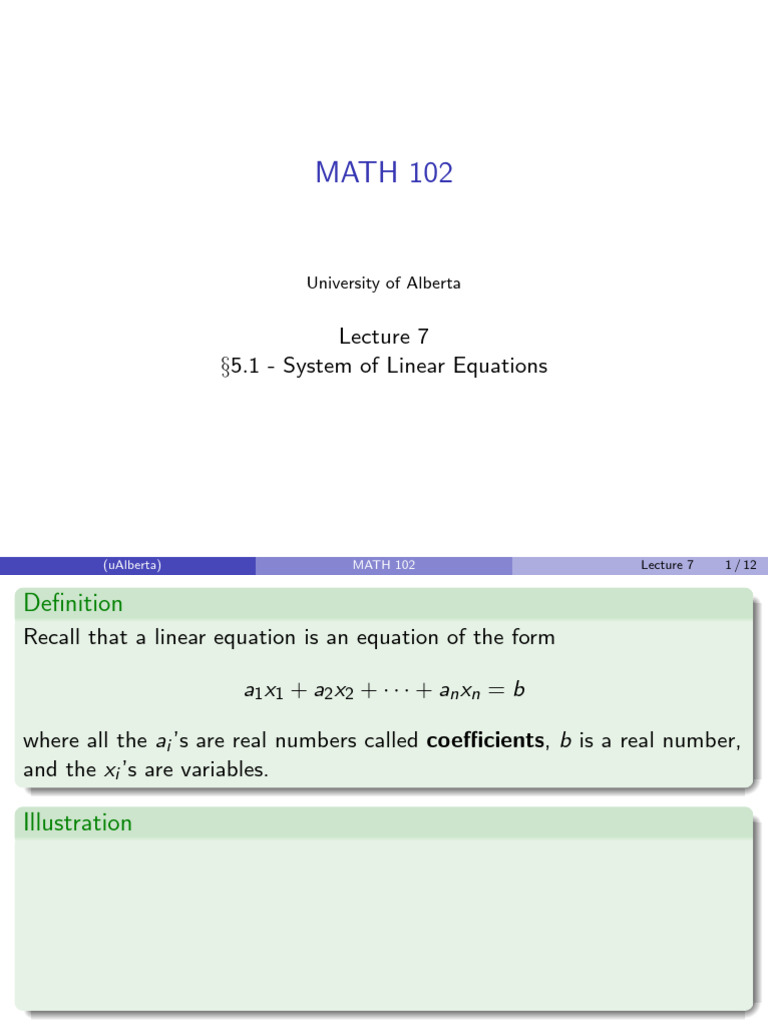 MATH 102

University of Alberta

Lecture 7
§5.1 - System of Linear Equations

(uAlberta) MATH 102 Lecture 7 1 / 12

Definition

Recall that a linear equation is an equation of the form

$a_1x_1 + a_2x_2 + \cdots + a_nx_n = b$

where all the $a_i$'s are real numbers called **coefficients**, $b$ is a real number, and the $x_i$'s are variables.

Illustration